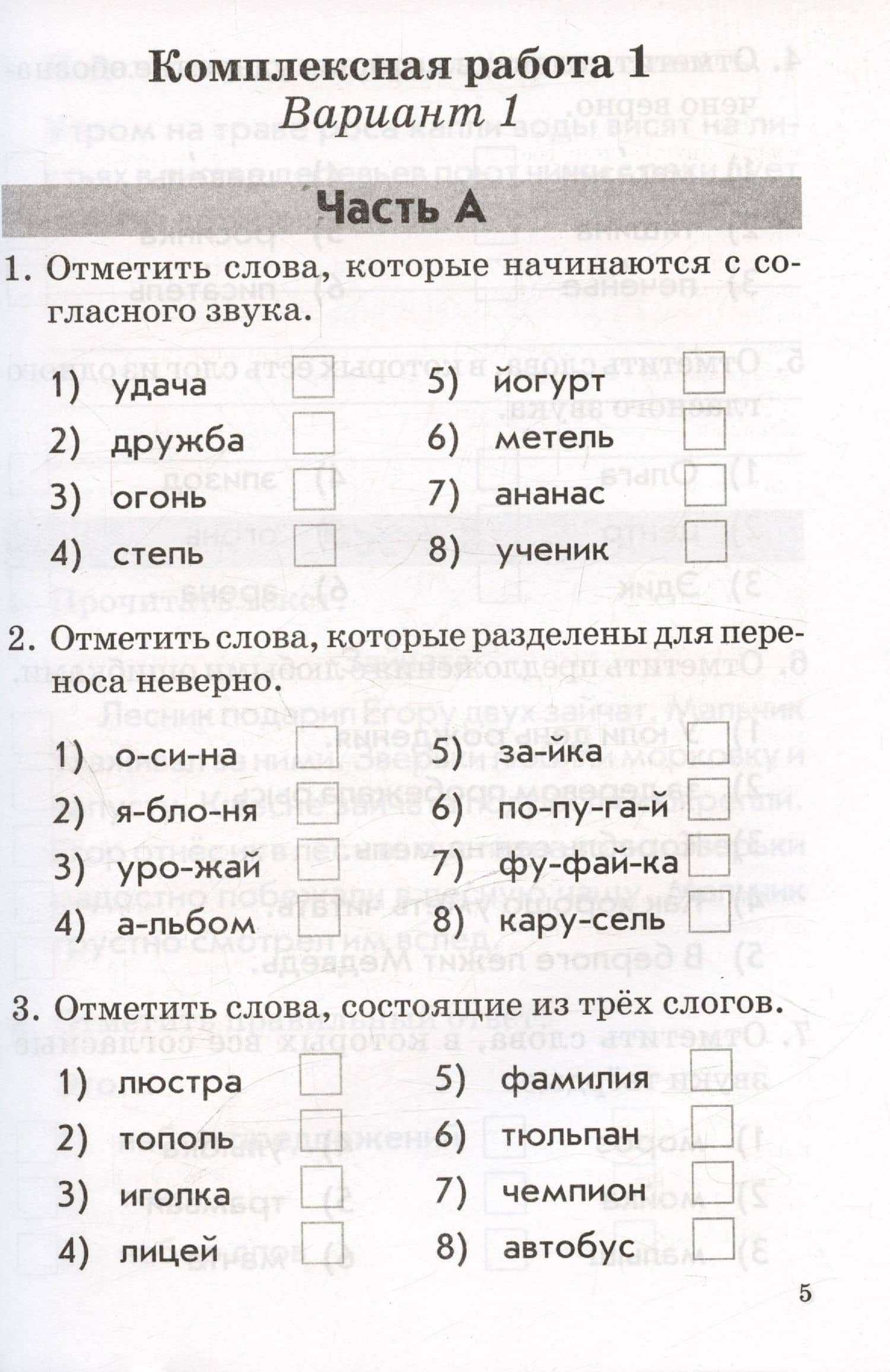 Комплексная работа 1
Вариант 1

Часть А

1. Отметить слова, которые начинаются с согласного звука.

1) удача ☐
2) дружба ☐
3) огонь ☐
4) степь ☐
5) йогурт ☐
6) метель ☐
7) ананас ☐
8) ученик ☐

2. Отметить слова, которые разделены для переноса неверно.

1) о-си-на ☐
2) я-бло-ня ☐
3) уро-жай ☐
4) а-льбом ☐
5) за-йка ☐
6) по-пу-га-й ☐
7) фу-фай-ка ☐
8) кару-сель ☐

3. Отметить слова, состоящие из трёх слогов.

1) люстра ☐
2) тополь ☐
3) иголка ☐
4) лицей ☐
5) фамилия ☐
6) тюльпан ☐
7) чемпион ☐
8) автобус ☐

5